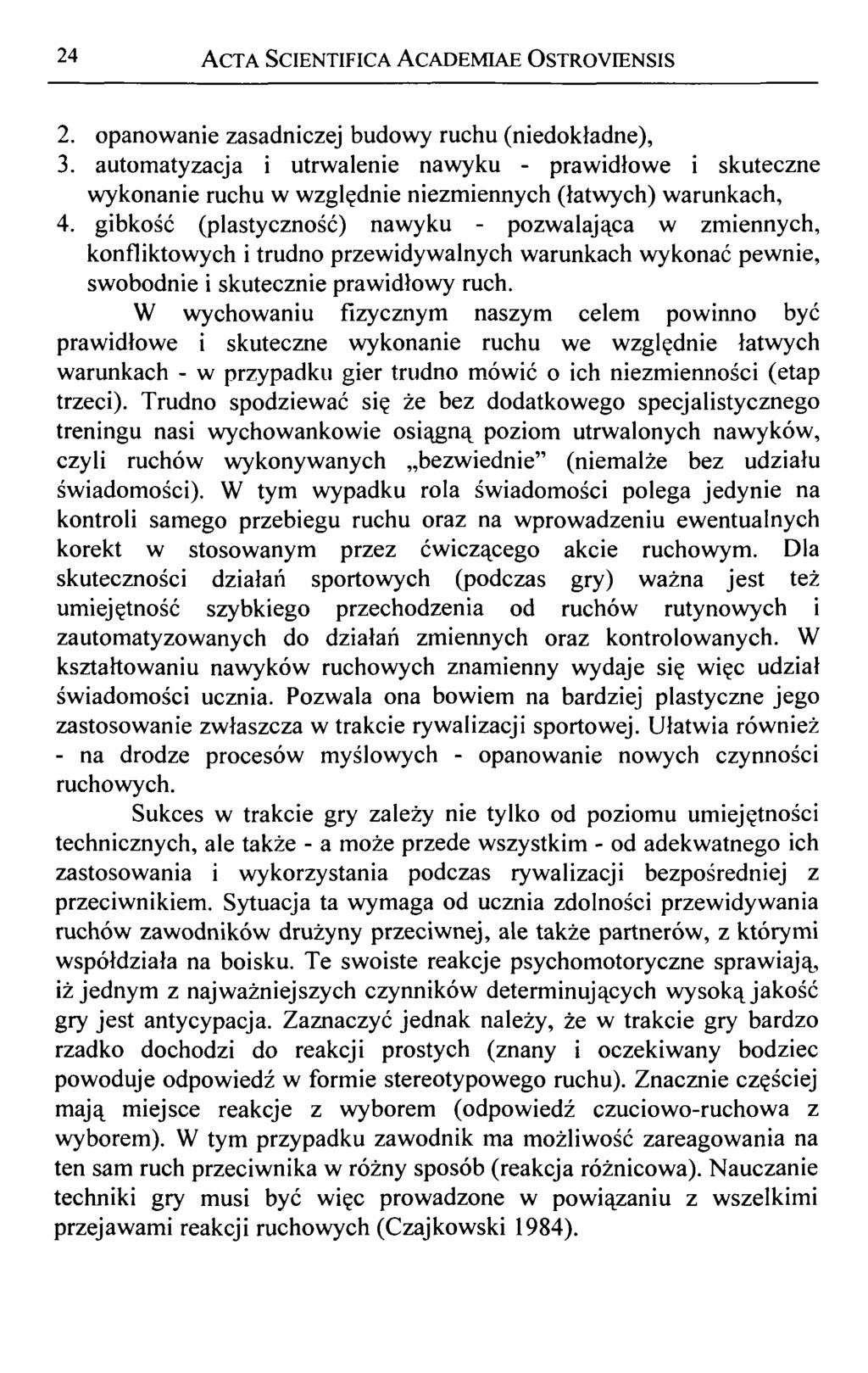 24 ACTA SCIENTIFICA ACADEMIAE OSTROVIENSIS

2. opanowanie zasadniczej budowy ruchu (niedokładne),
3. automatyzacja i utrwalenie nawyku - prawidłowe i skuteczne wykonanie ruchu w względnie niezmiennych (łatwych) warunkach,
4. gibkość (plastyczność) nawyku - pozwalająca w zmiennych, konfliktowych i trudno przewidywalnych warunkach wykonać pewnie, swobodnie i skutecznie prawidłowy ruch.

W wychowaniu fizycznym naszym celem powinno być prawidłowe i skuteczne wykonanie ruchu we względnie łatwych warunkach - w przypadku gier trudno mówić o ich niezmienności (etap trzeci). Trudno spodziewać się że bez dodatkowego specjalistycznego treningu nasi wychowankowie osiągną poziom utrwalonych nawyków, czyli ruchów wykonywanych „bezwiednie" (niemalże bez udziału świadomości). W tym wypadku rola świadomości polega jedynie na kontroli samego przebiegu ruchu oraz na wprowadzeniu ewentualnych korekt w stosowanym przez ćwiczącego akcie ruchowym. Dla skuteczności działań sportowych (podczas gry) ważna jest też umiejętność szybkiego przechodzenia od ruchów rutynowych i zautomatyzowanych do działań zmiennych oraz kontrolowanych. W kształtowaniu nawyków ruchowych znamienny wydaje się więc udział świadomości ucznia. Pozwala ona bowiem na bardziej plastyczne jego zastosowanie zwłaszcza w trakcie rywalizacji sportowej. Ułatwia również - na drodze procesów myślowych - opanowanie nowych czynności ruchowych.

Sukces w trakcie gry zależy nie tylko od poziomu umiejętności technicznych, ale także - a może przede wszystkim - od adekwatnego ich zastosowania i wykorzystania podczas rywalizacji bezpośredniej z przeciwnikiem. Sytuacja ta wymaga od ucznia zdolności przewidywania ruchów zawodników drużyny przeciwnej, ale także partnerów, z którymi współdziała na boisku. Te swoiste reakcje psychomotoryczne sprawiają, iż jednym z najważniejszych czynników determinujących wysoką jakość gry jest antycypacja. Zaznaczyć jednak należy, że w trakcie gry bardzo rzadko dochodzi do reakcji prostych (znany i oczekiwany bodziec powoduje odpowiedź w formie stereotypowego ruchu). Znacznie częściej mają miejsce reakcje z wyborem (odpowiedź czuciowo-ruchowa z wyborem). W tym przypadku zawodnik ma możliwość zareagowania na ten sam ruch przeciwnika w różny sposób (reakcja różnicowa). Nauczanie techniki gry musi być więc prowadzone w powiązaniu z wszelkimi przejawami reakcji ruchowych (Czajkowski 1984).